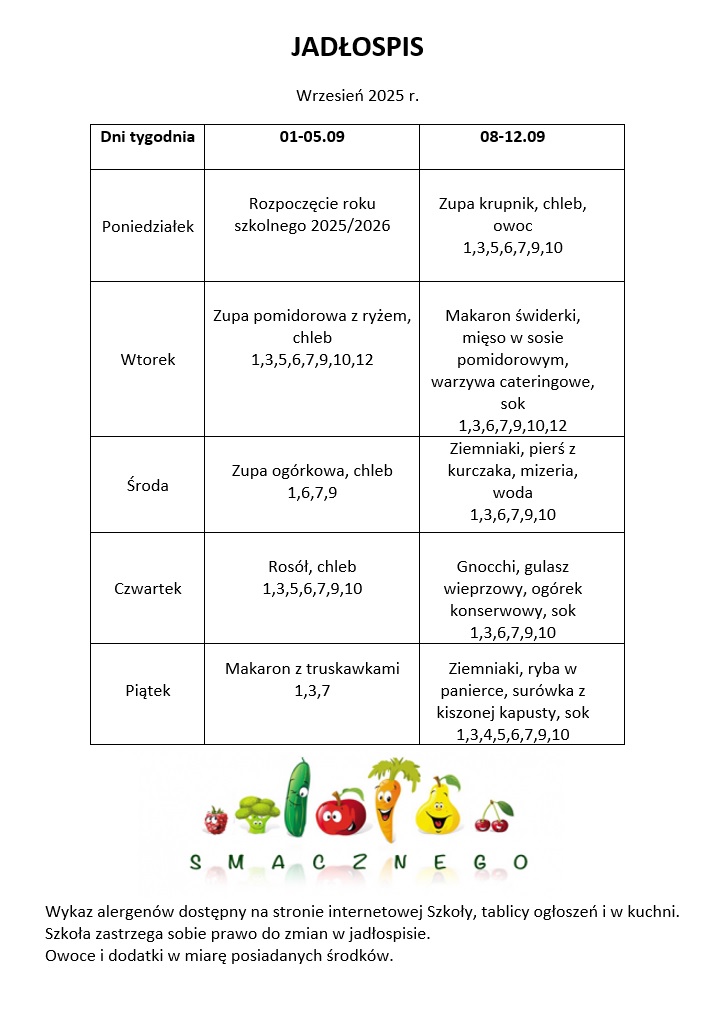 JADŁOSPIS

Wrzesień 2025 r.

| Dni tygodnia | 01-05.09 | 08-12.09 |
|---|---|---|
| Poniedziałek | Rozpoczęcie roku szkolnego 2025/2026 | Zupa krupnik, chleb, owoc 1,3,5,6,7,9,10 |
| Wtorek | Zupa pomidorowa z ryżem, chleb 1,3,5,6,7,9,10,12 | Makaron świderki, mięso w sosie pomidorowym, warzywa cateringowe, sok 1,3,6,7,9,10,12 |
| Środa | Zupa ogórkowa, chleb 1,6,7,9 | Ziemniaki, pierś z kurczaka, mizeria, woda 1,3,6,7,9,10 |
| Czwartek | Rosół, chleb 1,3,5,6,7,9,10 | Gnocchi, gulasz wieprzowy, ogórek konserwowy, sok 1,3,6,7,9,10 |
| Piątek | Makaron z truskawkami 1,3,7 | Ziemniaki, ryba w panierce, surówka z kiszonej kapusty, sok 1,3,4,5,6,7,9,10 |

SMACZNEGO

Wykaz alergenów dostępny na stronie internetowej Szkoły, tablicy ogłoszeń i w kuchni.
Szkoła zastrzega sobie prawo do zmian w jadłospisie.
Owoce i dodatki w miarę posiadanych środków.